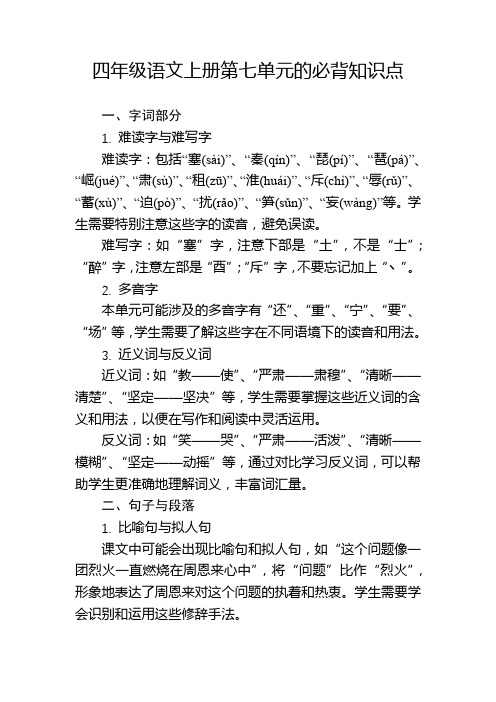 四年级语文上册第七单元的必背知识点

一、字词部分

1. 难读字与难写字

难读字：包括“塞(sài)”、“秦(qín)”、“琵(pí)”、“琶(pá)”、“崛(jué)”、“肃(sù)”、“租(zū)”、“淮(huái)”、“斥(chì)”、“辱(rǔ)”、“蓄(xù)”、“迫(pò)”、“扰(rǎo)”、“笋(sǔn)”、“妄(wàng)”等。学生需要特别注意这些字的读音，避免误读。

难写字：如“塞”字，注意下部是“土”，不是“士”；“醉”字，注意左部是“酉”；“斥”字，不要忘记加上“丶”。

2. 多音字

本单元可能涉及的多音字有“还”、“重”、“宁”、“要”、“场”等，学生需要了解这些字在不同语境下的读音和用法。

3. 近义词与反义词

近义词：如“教——使”、“严肃——肃穆”、“清晰——清楚”、“坚定——坚决”等，学生需要掌握这些近义词的含义和用法，以便在写作和阅读中灵活运用。

反义词：如“笑——哭”、“严肃——活泼”、“清晰——模糊”、“坚定——动摇”等，通过对比学习反义词，可以帮助学生更准确地理解词义，丰富词汇量。

二、句子与段落

1. 比喻句与拟人句

课文中可能会出现比喻句和拟人句，如“这个问题像一团烈火一直燃烧在周恩来心中”，将“问题”比作“烈火”，形象地表达了周恩来对这个问题的执着和热衷。学生需要学会识别和运用这些修辞手法。